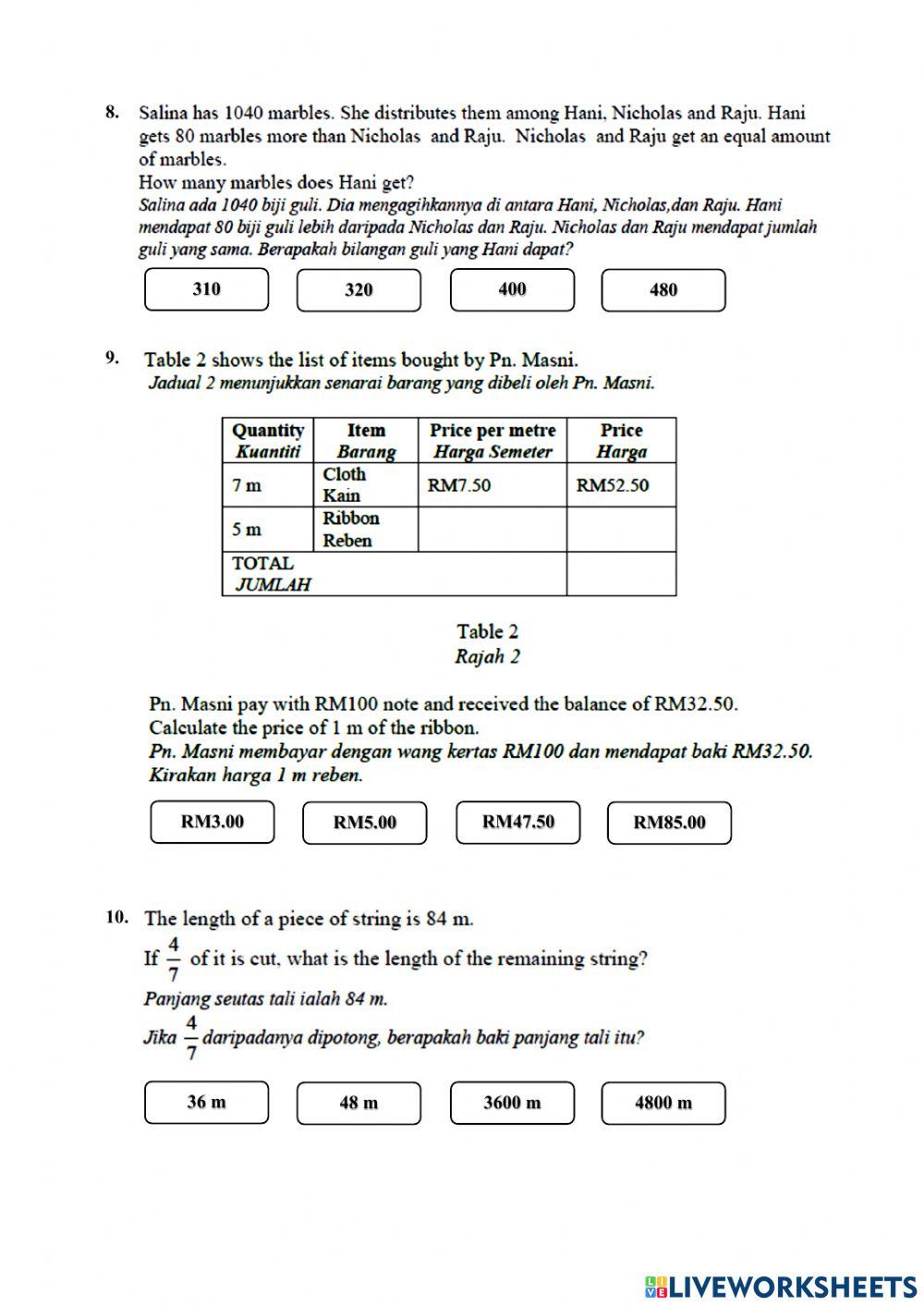 8. Salina has 1040 marbles. She distributes them among Hani, Nicholas and Raju. Hani gets 80 marbles more than Nicholas and Raju. Nicholas and Raju get an equal amount of marbles.
How many marbles does Hani get?
Salina ada 1040 biji guli. Dia mengagihkannya di antara Hani, Nicholas,dan Raju. Hani mendapat 80 biji guli lebih daripada Nicholas dan Raju. Nicholas dan Raju mendapat jumlah guli yang sama. Berapakah bilangan guli yang Hani dapat?

310
320
400
480

9. Table 2 shows the list of items bought by Pn. Masni.
Jadual 2 menunjukkan senarai barang yang dibeli oleh Pn. Masni.

| Quantity Kuantiti | Item Barang | Price per metre Harga Semeter | Price Harga |
|---|---|---|---|
| 7 m | Cloth Kain | RM7.50 | RM52.50 |
| 5 m | Ribbon Reben | | |
| TOTAL JUMLAH | | | |

Table 2
Rajah 2

Pn. Masni pay with RM100 note and received the balance of RM32.50.
Calculate the price of 1 m of the ribbon.
Pn. Masni membayar dengan wang kertas RM100 dan mendapat baki RM32.50.
Kirakan harga 1 m reben.

RM3.00
RM5.00
RM47.50
RM85.00

10. The length of a piece of string is 84 m.
If $\frac{4}{7}$ of it is cut, what is the length of the remaining string?
Panjang seutas tali ialah 84 m.
Jika $\frac{4}{7}$ daripadanya dipotong, berapakah baki panjang tali itu?

36 m
48 m
3600 m
4800 m

LIVEWORKSHEETS